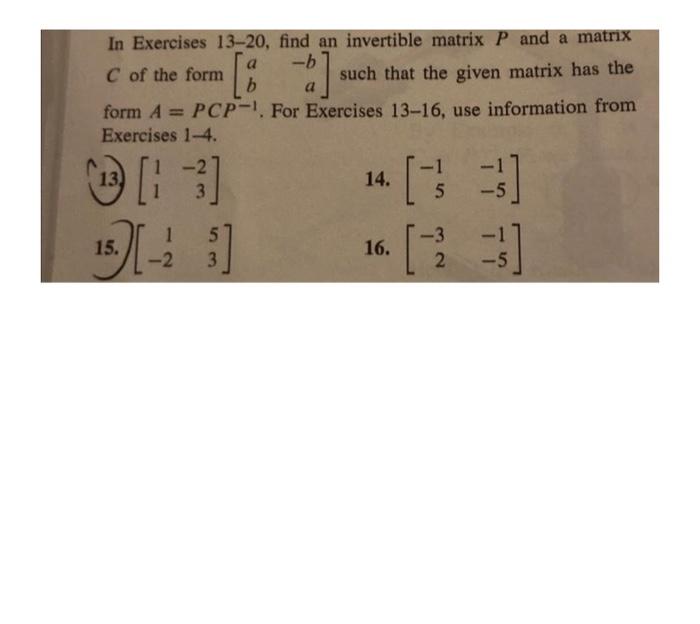 In Exercises 13–20, find an invertible matrix $P$ and a matrix $C$ of the form $\begin{bmatrix} a & -b \\ b & a \end{bmatrix}$ such that the given matrix has the form $A = PCP^{-1}$. For Exercises 13–16, use information from Exercises 1–4.

13. $\begin{bmatrix} 1 & -2 \\ 1 & 3 \end{bmatrix}$

14. $\begin{bmatrix} -1 & -1 \\ 5 & -5 \end{bmatrix}$

15. $\begin{bmatrix} 1 & 5 \\ -2 & 3 \end{bmatrix}$

16. $\begin{bmatrix} -3 & -1 \\ 2 & -5 \end{bmatrix}$